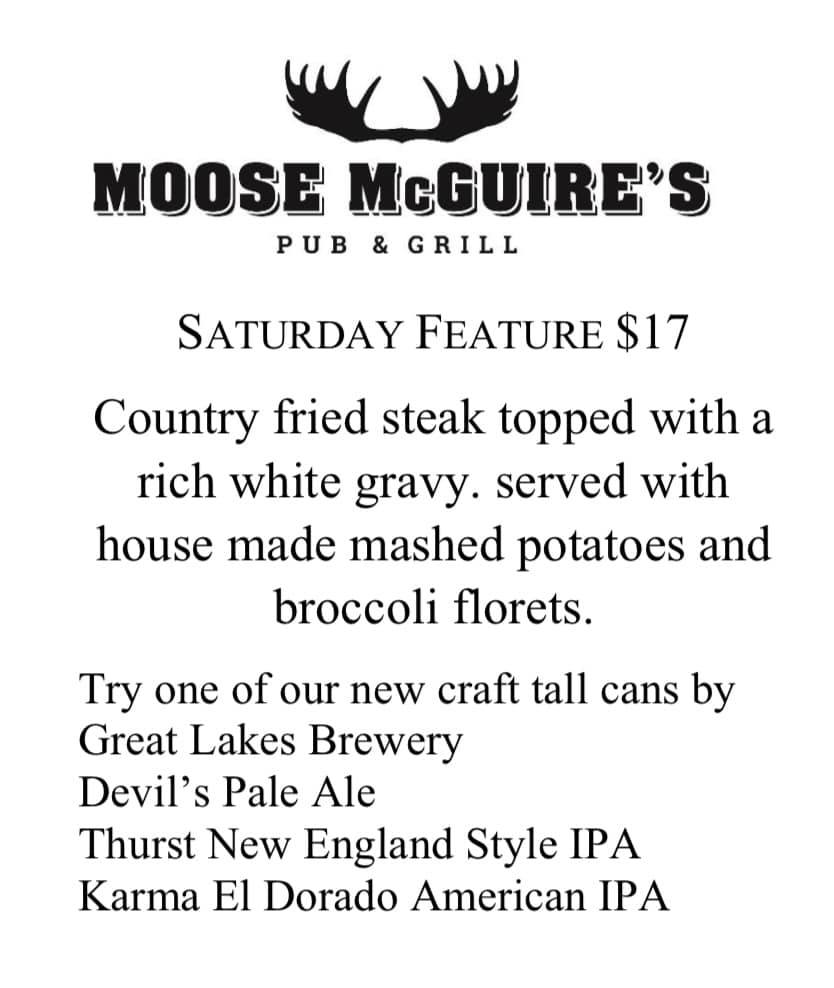 MOOSE McGUIRE'S
PUB & GRILL

SATURDAY FEATURE $17

Country fried steak topped with a rich white gravy. served with house made mashed potatoes and broccoli florets.

Try one of our new craft tall cans by
Great Lakes Brewery
Devil's Pale Ale
Thurst New England Style IPA
Karma El Dorado American IPA